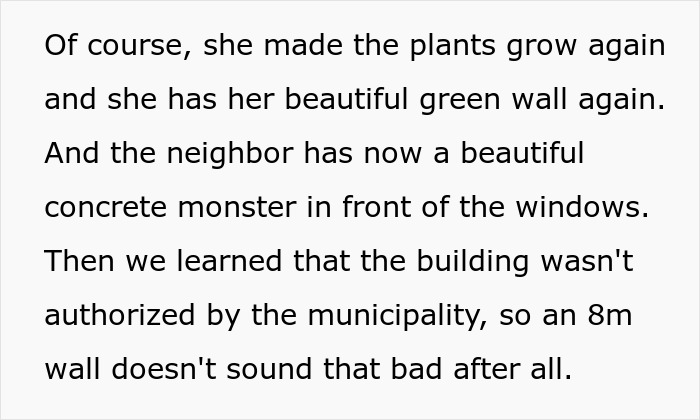 Of course, she made the plants grow again and she has her beautiful green wall again. And the neighbor has now a beautiful concrete monster in front of the windows. Then we learned that the building wasn't authorized by the municipality, so an 8m wall doesn't sound that bad after all.